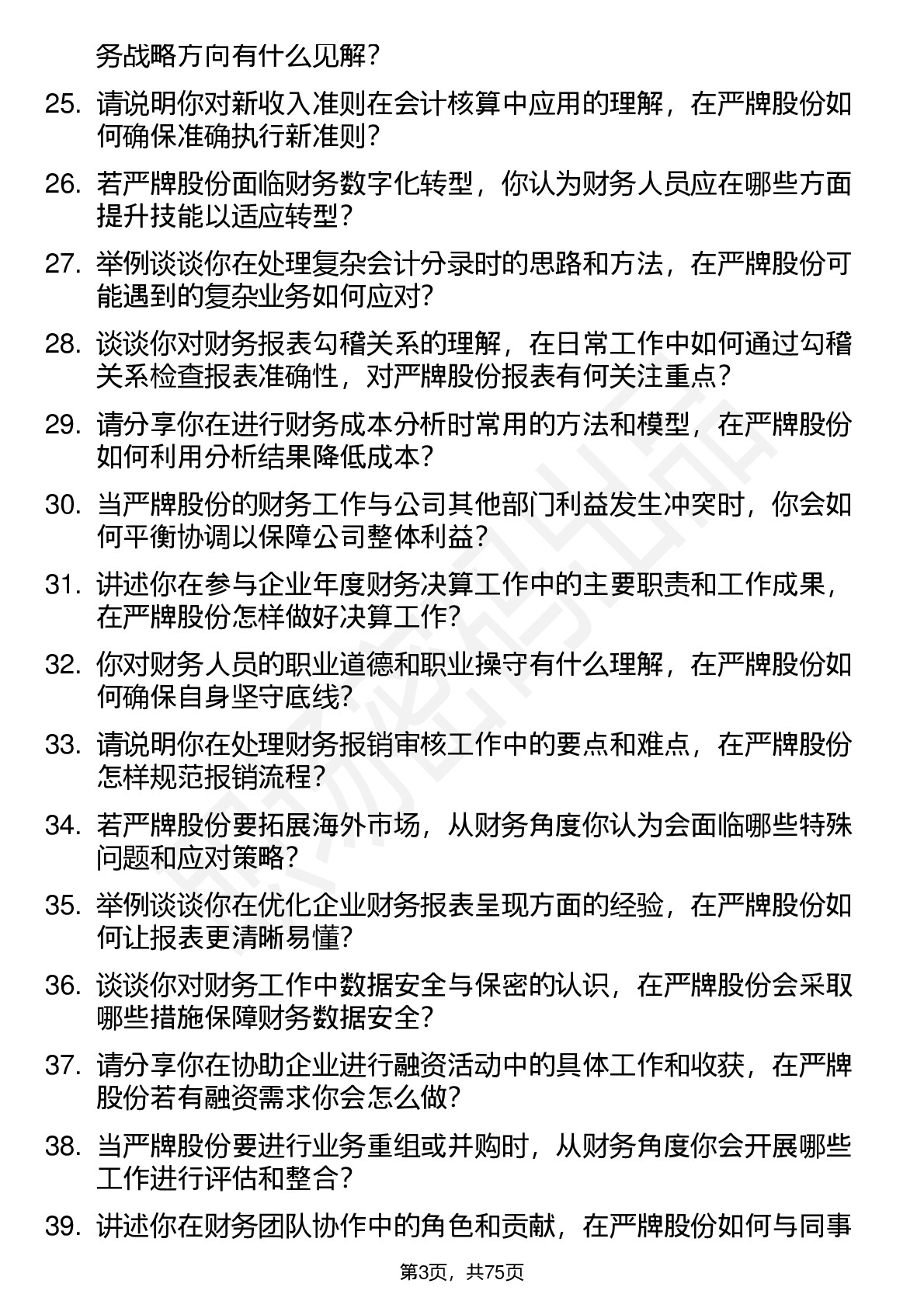 务战略方向有什么见解？

25. 请说明你对新收入准则在会计核算中应用的理解，在严牌股份如何确保准确执行新准则？

26. 若严牌股份面临财务数字化转型，你认为财务人员应在哪些方面提升技能以适应转型？

27. 举例谈谈你在处理复杂会计分录时的思路和方法，在严牌股份可能遇到的复杂业务如何应对？

28. 谈谈你对财务报表勾稽关系的理解，在日常工作中如何通过勾稽关系检查报表准确性，对严牌股份报表有何关注重点？

29. 请分享你在进行财务成本分析时常用的方法和模型，在严牌股份如何利用分析结果降低成本？

30. 当严牌股份的财务工作与公司其他部门利益发生冲突时，你会如何平衡协调以保障公司整体利益？

31. 讲述你在参与企业年度财务决算工作中的主要职责和工作成果，在严牌股份怎样做好决算工作？

32. 你对财务人员的职业道德和职业操守有什么理解，在严牌股份如何确保自身坚守底线？

33. 请说明你在处理财务报销审核工作中的要点和难点，在严牌股份怎样规范报销流程？

34. 若严牌股份要拓展海外市场，从财务角度你认为会面临哪些特殊问题和应对策略？

35. 举例谈谈你在优化企业财务报表呈现方面的经验，在严牌股份如何让报表更清晰易懂？

36. 谈谈你对财务工作中数据安全与保密的认识，在严牌股份会采取哪些措施保障财务数据安全？

37. 请分享你在协助企业进行融资活动中的具体工作和收获，在严牌股份若有融资需求你会怎么做？

38. 当严牌股份要进行业务重组或并购时，从财务角度你会开展哪些工作进行评估和整合？

39. 讲述你在财务团队协作中的角色和贡献，在严牌股份如何与同事

第3页，共75页